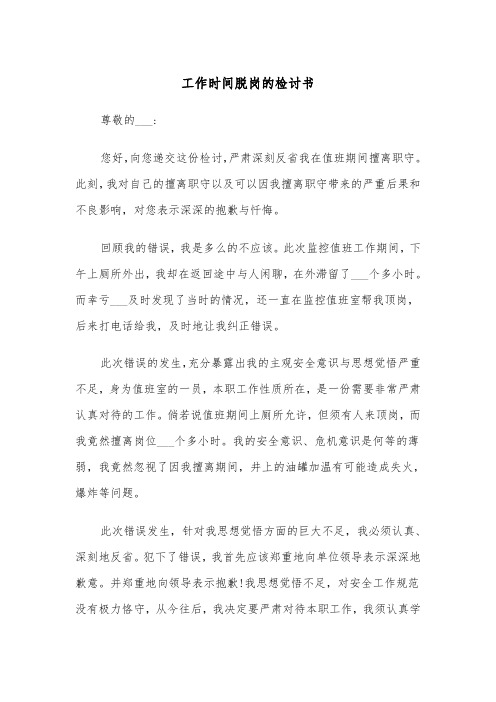 工作时间脱岗的检讨书

尊敬的___：

您好，向您递交这份检讨，严肃深刻反省我在值班期间擅离职守。此刻，我对自己的擅离职守以及可以因我擅离职守带来的严重后果和不良影响，对您表示深深的抱歉与忏悔。

回顾我的错误，我是多么的不应该。此次监控值班工作期间，下午上厕所外出，我却在返回途中与人闲聊，在外滞留了___个多小时。而幸亏___及时发现了当时的情况，还一直在监控值班室帮我顶岗，后来打电话给我，及时地让我纠正错误。

此次错误的发生，充分暴露出我的主观安全意识与思想觉悟严重不足，身为值班室的一员，本职工作性质所在，是一份需要非常严肃认真对待的工作。倘若说值班期间上厕所允许，但须有人来顶岗，而我竟然擅离岗位___个多小时。我的安全意识、危机意识是何等的薄弱，我竟然忽视了因我擅离期间，井上的油罐加温有可能造成失火，爆炸等问题。

此次错误发生，针对我思想觉悟方面的巨大不足，我必须认真、深刻地反省。犯下了错误，我首先应该郑重地向单位领导表示深深地歉意。并郑重地向领导表示抱歉!我思想觉悟不足，对安全工作规范没有极力恪守，从今往后，我决定要严肃对待本职工作，我须认真学